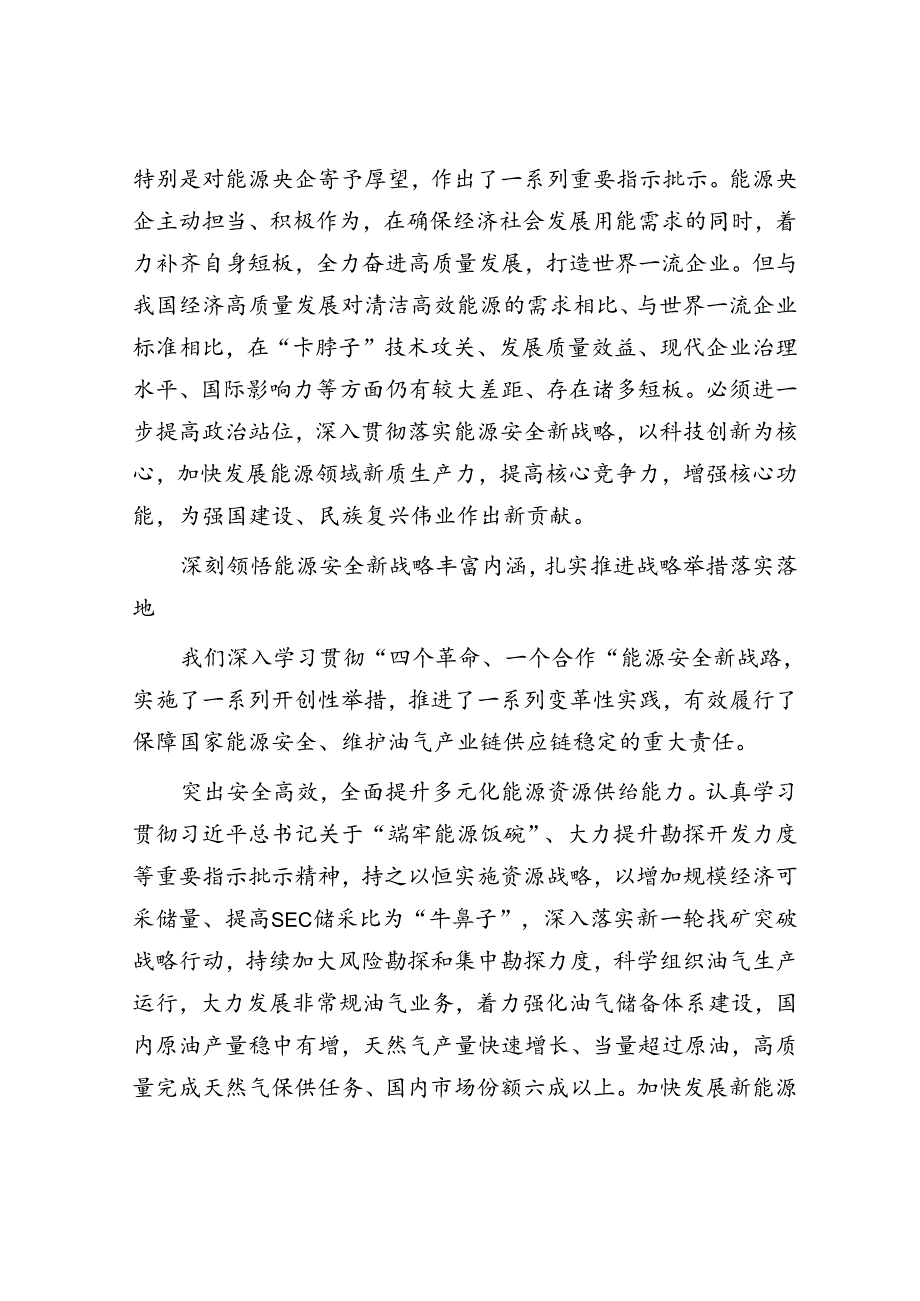 特别是对能源央企寄予厚望，作出了一系列重要指示批示。能源央企主动担当、积极作为，在确保经济社会发展用能需求的同时，着力补齐自身短板，全力奋进高质量发展，打造世界一流企业。但与我国经济高质量发展对清洁高效能源的需求相比、与世界一流企业标准相比，在“卡脖子”技术攻关、发展质量效益、现代企业治理水平、国际影响力等方面仍有较大差距、存在诸多短板。必须进一步提高政治站位，深入贯彻落实能源安全新战略，以科技创新为核心，加快发展能源领域新质生产力，提高核心竞争力，增强核心功能，为强国建设、民族复兴伟业作出新贡献。

深刻领悟能源安全新战略丰富内涵，扎实推进战略举措落实落地

我们深入学习贯彻“四个革命、一个合作“能源安全新战路，实施了一系列开创性举措，推进了一系列变革性实践，有效履行了保障国家能源安全、维护油气产业链供应链稳定的重大责任。

突出安全高效，全面提升多元化能源资源供给能力。认真学习贯彻习近平总书记关于“端牢能源饭碗”、大力提升勘探开发力度等重要指示批示精神，持之以恒实施资源战略，以增加规模经济可采储量、提高SEC储采比为“牛鼻子”，深入落实新一轮找矿突破战略行动，持续加大风险勘探和集中勘探力度，科学组织油气生产运行，大力发展非常规油气业务，着力强化油气储备体系建设，国内原油产量稳中有增，天然气产量快速增长、当量超过原油，高质量完成天然气保供任务、国内市场份额六成以上。加快发展新能源